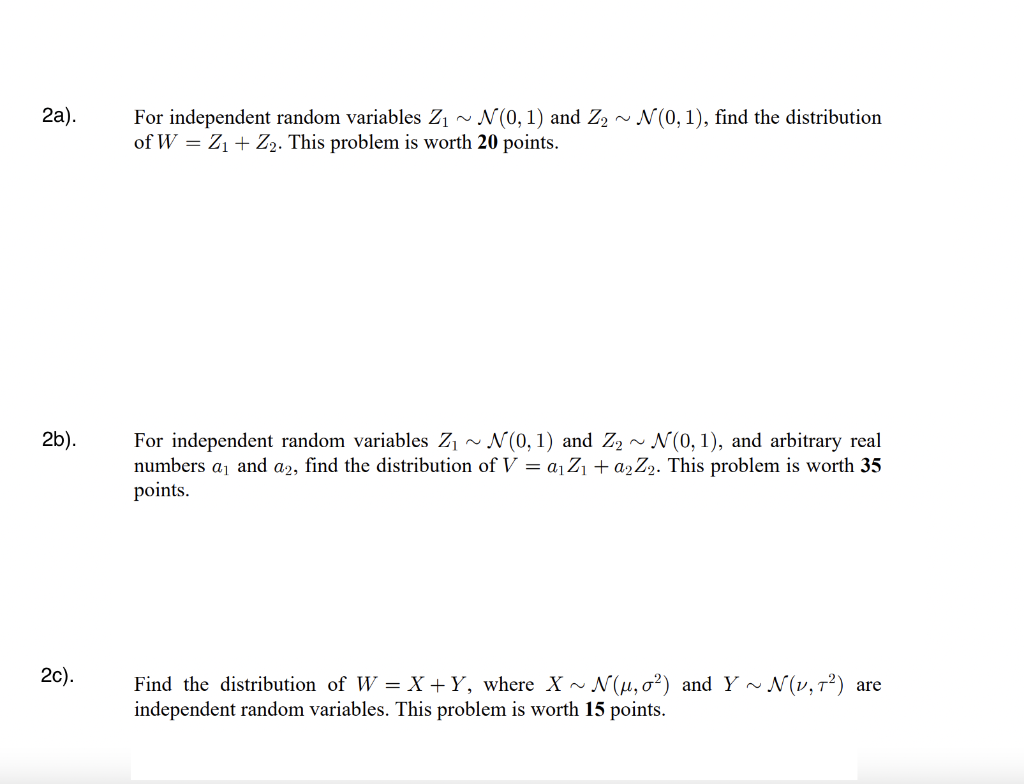 2a).

For independent random variables $Z_1 \sim \mathcal{N}(0,1)$ and $Z_2 \sim \mathcal{N}(0,1)$, find the distribution of $W = Z_1 + Z_2$. This problem is worth **20** points.

2b).

For independent random variables $Z_1 \sim \mathcal{N}(0,1)$ and $Z_2 \sim \mathcal{N}(0,1)$, and arbitrary real numbers $a_1$ and $a_2$, find the distribution of $V = a_1 Z_1 + a_2 Z_2$. This problem is worth **35** points.

2c).

Find the distribution of $W = X + Y$, where $X \sim \mathcal{N}(\mu, \sigma^2)$ and $Y \sim \mathcal{N}(\nu, \tau^2)$ are independent random variables. This problem is worth **15** points.